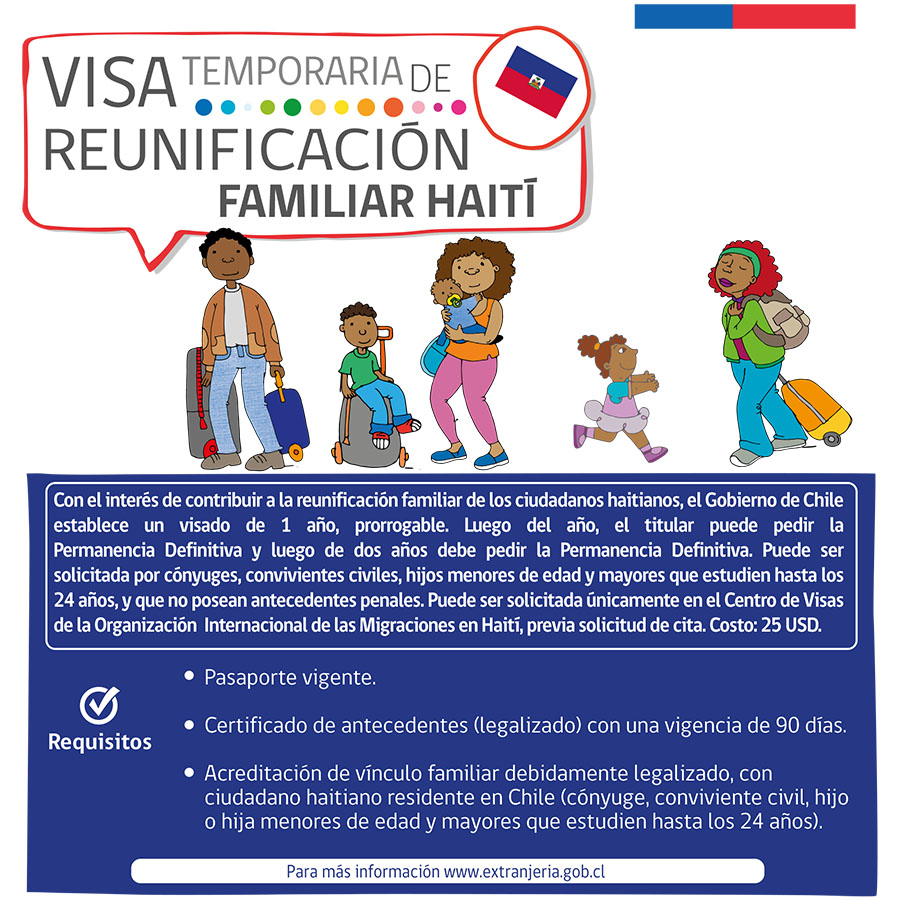 VISA TEMPORARIA DE REUNIFICACIÓN FAMILIAR HAITÍ

Con el interés de contribuir a la reunificación familiar de los ciudadanos haitianos, el Gobierno de Chile establece un visado de 1 año, prorrogable. Luego del año, el titular puede pedir la Permanencia Definitiva y luego de dos años debe pedir la Permanencia Definitiva. Puede ser solicitada por cónyuges, convivientes civiles, hijos menores de edad y mayores que estudien hasta los 24 años, y que no posean antecedentes penales. Puede ser solicitada únicamente en el Centro de Visas de la Organización Internacional de las Migraciones en Haití, previa solicitud de cita. Costo: 25 USD.

Requisitos

• Pasaporte vigente.

• Certificado de antecedentes (legalizado) con una vigencia de 90 días.

• Acreditación de vínculo familiar debidamente legalizado, con ciudadano haitiano residente en Chile (cónyuge, conviviente civil, hijo o hija menores de edad y mayores que estudien hasta los 24 años).

Para más información www.extranjeria.gob.cl